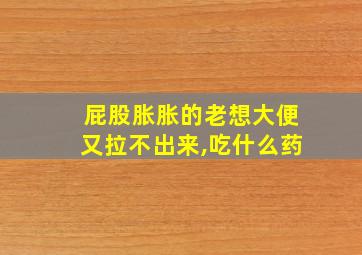 屁股胀胀的老想大便又拉不出来,吃什么药